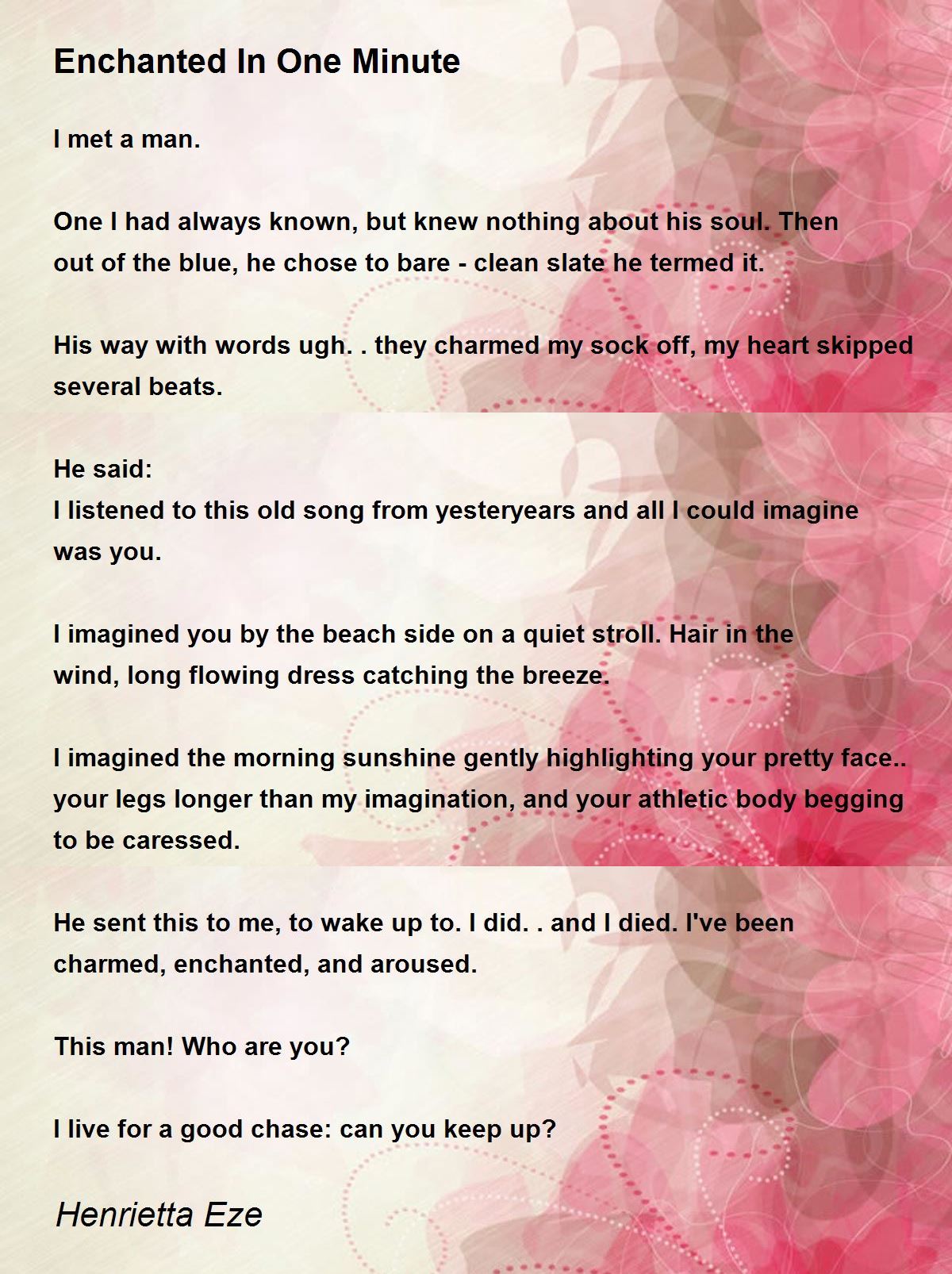 Enchanted In One Minute

I met a man.

One I had always known, but knew nothing about his soul. Then out of the blue, he chose to bare - clean slate he termed it.

His way with words ugh. . they charmed my sock off, my heart skipped several beats.

He said:
I listened to this old song from yesteryears and all I could imagine was you.

I imagined you by the beach side on a quiet stroll. Hair in the wind, long flowing dress catching the breeze.

I imagined the morning sunshine gently highlighting your pretty face.. your legs longer than my imagination, and your athletic body begging to be caressed.

He sent this to me, to wake up to. I did. . and I died. I've been charmed, enchanted, and aroused.

This man! Who are you?

I live for a good chase: can you keep up?

Henrietta Eze